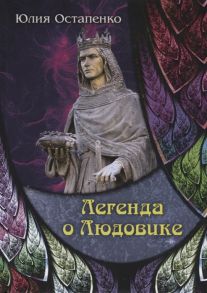 Юлия Остапенко

Легенда о Людовике